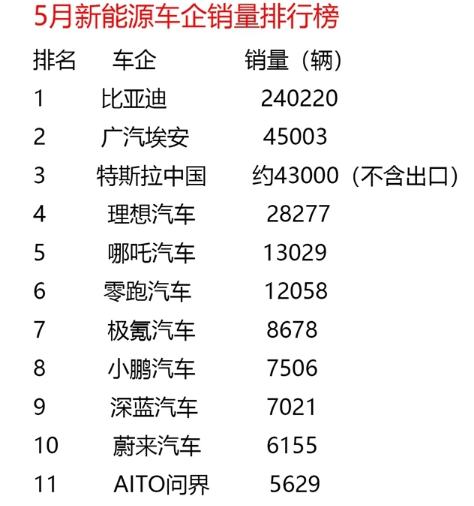 5月新能源车企销量排行榜

| 排名 | 车企 | 销量（辆） |
|---|---|---|
| 1 | 比亚迪 | 240220 |
| 2 | 广汽埃安 | 45003 |
| 3 | 特斯拉中国 | 约43000（不含出口） |
| 4 | 理想汽车 | 28277 |
| 5 | 哪吒汽车 | 13029 |
| 6 | 零跑汽车 | 12058 |
| 7 | 极氪汽车 | 8678 |
| 8 | 小鹏汽车 | 7506 |
| 9 | 深蓝汽车 | 7021 |
| 10 | 蔚来汽车 | 6155 |
| 11 | AITO问界 | 5629 |